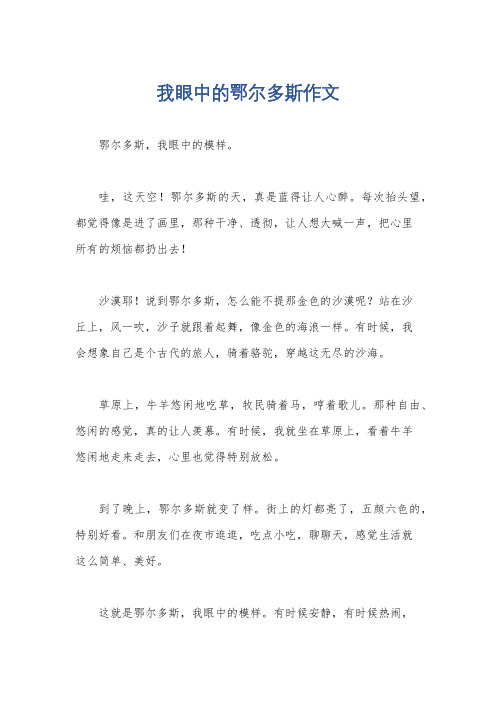 我眼中的鄂尔多斯作文

鄂尔多斯，我眼中的模样。

哇，这天空！鄂尔多斯的天，真是蓝得让人心醉。每次抬头望，都觉得像是进了画里，那种干净、透彻，让人想大喊一声，把心里所有的烦恼都扔出去！

沙漠耶！说到鄂尔多斯，怎么能不提那金色的沙漠呢？站在沙丘上，风一吹，沙子就跟着起舞，像金色的海浪一样。有时候，我会想象自己是个古代的旅人，骑着骆驼，穿越这无尽的沙海。

草原上，牛羊悠闲地吃草，牧民骑着马，哼着歌儿。那种自由、悠闲的感觉，真的让人羡慕。有时候，我就坐在草原上，看着牛羊悠闲地走来走去，心里也觉得特别放松。

到了晚上，鄂尔多斯就变了样。街上的灯都亮了，五颜六色的，特别好看。和朋友们在夜市逛逛，吃点小吃，聊聊天，感觉生活就这么简单、美好。

这就是鄂尔多斯，我眼中的模样。有时候安静，有时候热闹，